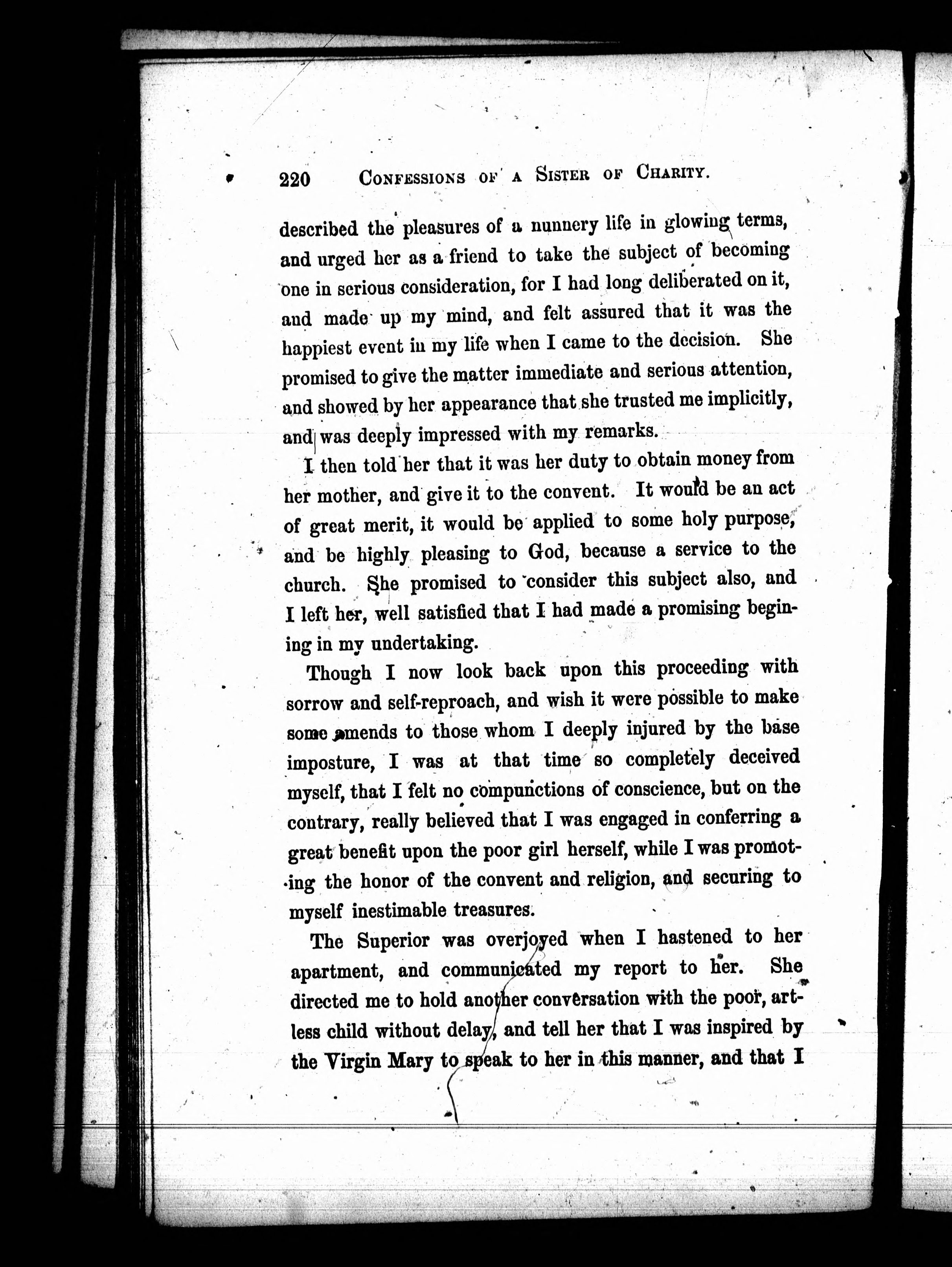 220 CONFESSIONS OF A SISTER OF CHARITY.

described the pleasures of a nunnery life in glowing terms, and urged her as a friend to take the subject of becoming one in serious consideration, for I had long deliberated on it, and made up my mind, and felt assured that it was the happiest event in my life when I came to the decision. She promised to give the matter immediate and serious attention, and showed by her appearance that she trusted me implicitly, and was deeply impressed with my remarks.

I then told her that it was her duty to obtain money from her mother, and give it to the convent. It would be an act of great merit, it would be applied to some holy purpose, and be highly pleasing to God, because a service to the church. She promised to consider this subject also, and I left her, well satisfied that I had made a promising begining in my undertaking.

Though I now look back upon this proceeding with sorrow and self-reproach, and wish it were possible to make some amends to those whom I deeply injured by the base imposture, I was at that time so completely deceived myself, that I felt no compunctions of conscience, but on the contrary, really believed that I was engaged in conferring a great benefit upon the poor girl herself, while I was promoting the honor of the convent and religion, and securing to myself inestimable treasures.

The Superior was overjoyed when I hastened to her apartment, and communicated my report to her. She directed me to hold another conversation with the poor, artless child without delay, and tell her that I was inspired by the Virgin Mary to speak to her in this manner, and that I